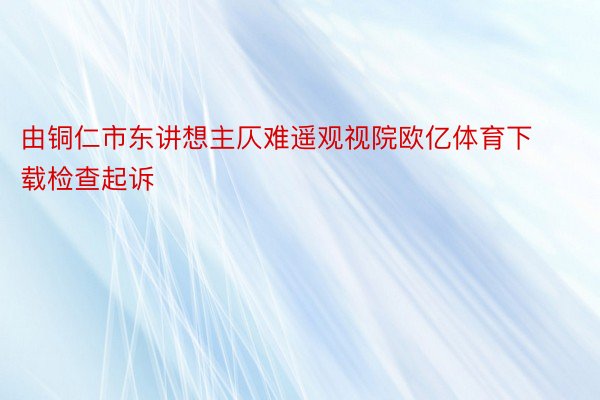 由铜仁市东讲想主仄难遥观视院欧亿体育下载检查起诉